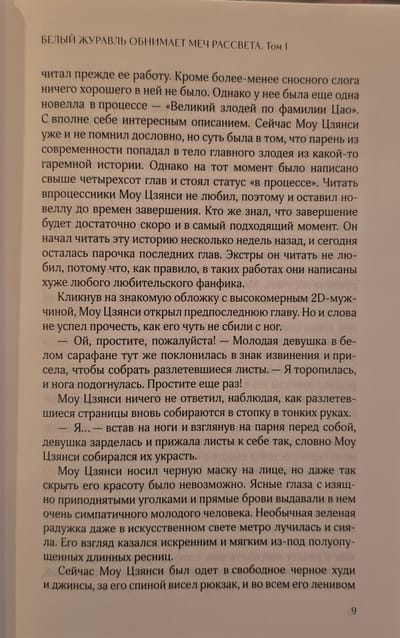 БЕЛЫЙ ЖУРАВЛЬ ОБНИМАЕТ МЕЧ РАССВЕТА. Том 1

читал прежде ее работу. Кроме более-менее сносного слога ничего хорошего в ней не было. Однако у нее была еще одна новелла в процессе — «Великий злодей по фамилии Цао». С вполне себе интересным описанием. Сейчас Моу Цзянси уже и не помнил дословно, но суть была в том, что парень из современности попадал в тело главного злодея из какой-то гаремной истории. Однако на тот момент было написано свыше четырехсот глав и стоял статус «в процессе». Читать впроцессники Моу Цзянси не любил, поэтому и оставил новеллу до времен завершения. Кто же знал, что завершение будет достаточно скоро и в самый подходящий момент. Он начал читать эту историю несколько недель назад, и сегодня осталась парочка последних глав. Экстры он читать не любил, потому что, как правило, в таких работах они написаны хуже любого любительского фанфика.

Кликнув на знакомую обложку с высокомерным 2D-мужчиной, Моу Цзянси открыл предпоследнюю главу. Но и слова не успел прочесть, как его чуть не сбили с ног.

— Ой, простите, пожалуйста! — Молодая девушка в белом сарафане тут же поклонилась в знак извинения и присела, чтобы собрать разлетевшиеся листы. — Я торопилась, и нога подогнулась. Простите еще раз!

Моу Цзянси ничего не ответил, наблюдая, как разлетевшиеся страницы вновь собираются в стопку в тонких руках.

— Я... — встав на ноги и взглянув на парня перед собой, девушка зарделась и прижала листы к себе так, словно Моу Цзянси собирался их украсть.

Моу Цзянси носил черную маску на лице, но даже так скрыть его красоту было невозможно. Ясные глаза с изящно приподнятыми уголками и прямые брови выдавали в нем очень симпатичного молодого человека. Необычная зеленая радужка даже в искусственном свете метро лучилась и сияла. Его взгляд казался искренним и мягким из-под полуопущенных длинных ресниц.

Сейчас Моу Цзянси был одет в свободное черное худи и джинсы, за его спиной висел рюкзак, и во всем его ленивом

9